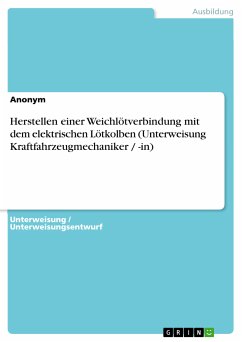 Ausbildung

Anonym

Herstellen einer Weichlötverbindung mit dem elektrischen Lötkolben (Unterweisung Kraftfahrzeugmechaniker / -in)

Unterweisung / Unterweisungsentwurf

GRIN